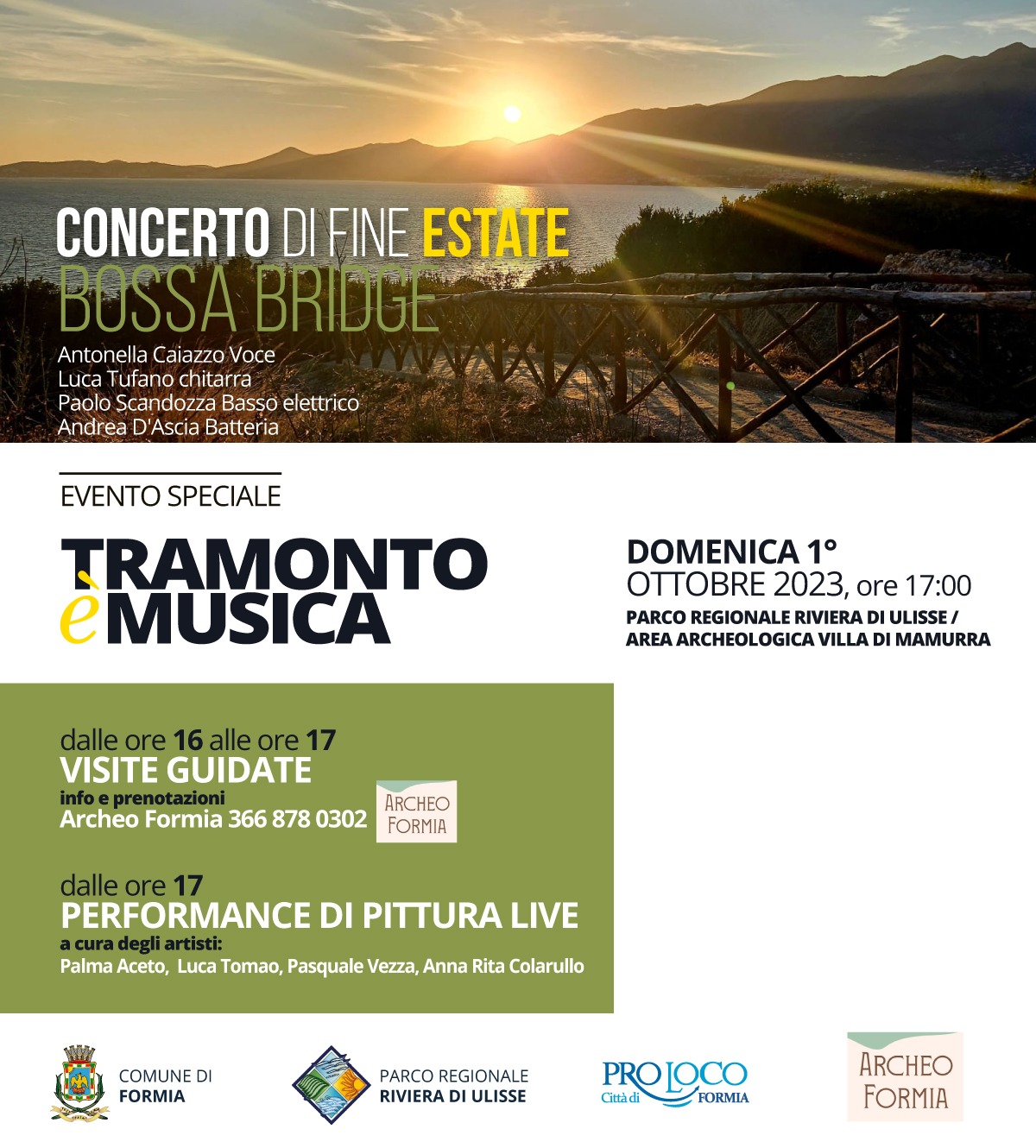 CONCERTO DI FINE ESTATE
BOSSA BRIDGE

Antonella Caiazzo Voce
Luca Tufano chitarra
Paolo Scandozza Basso elettrico
Andrea D'Ascia Batteria

EVENTO SPECIALE

TRAMONTO è MUSICA

DOMENICA 1°
OTTOBRE 2023, ore 17:00
PARCO REGIONALE RIVIERA DI ULISSE /
AREA ARCHEOLOGICA VILLA DI MAMURRA

dalle ore 16 alle ore 17
VISITE GUIDATE
info e prenotazioni
Archeo Formia 366 878 0302

ARCHEO FORMIA

dalle ore 17
PERFORMANCE DI PITTURA LIVE
a cura degli artisti:
Palma Aceto, Luca Tomao, Pasquale Vezza, Anna Rita Colarullo

COMUNE DI FORMIA

PARCO REGIONALE RIVIERA DI ULISSE

PRO LOCO Città di FORMIA

ARCHEO FORMIA